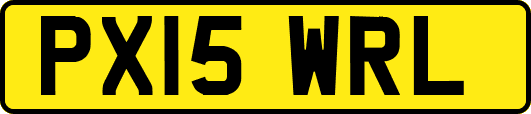 PX15 WRL